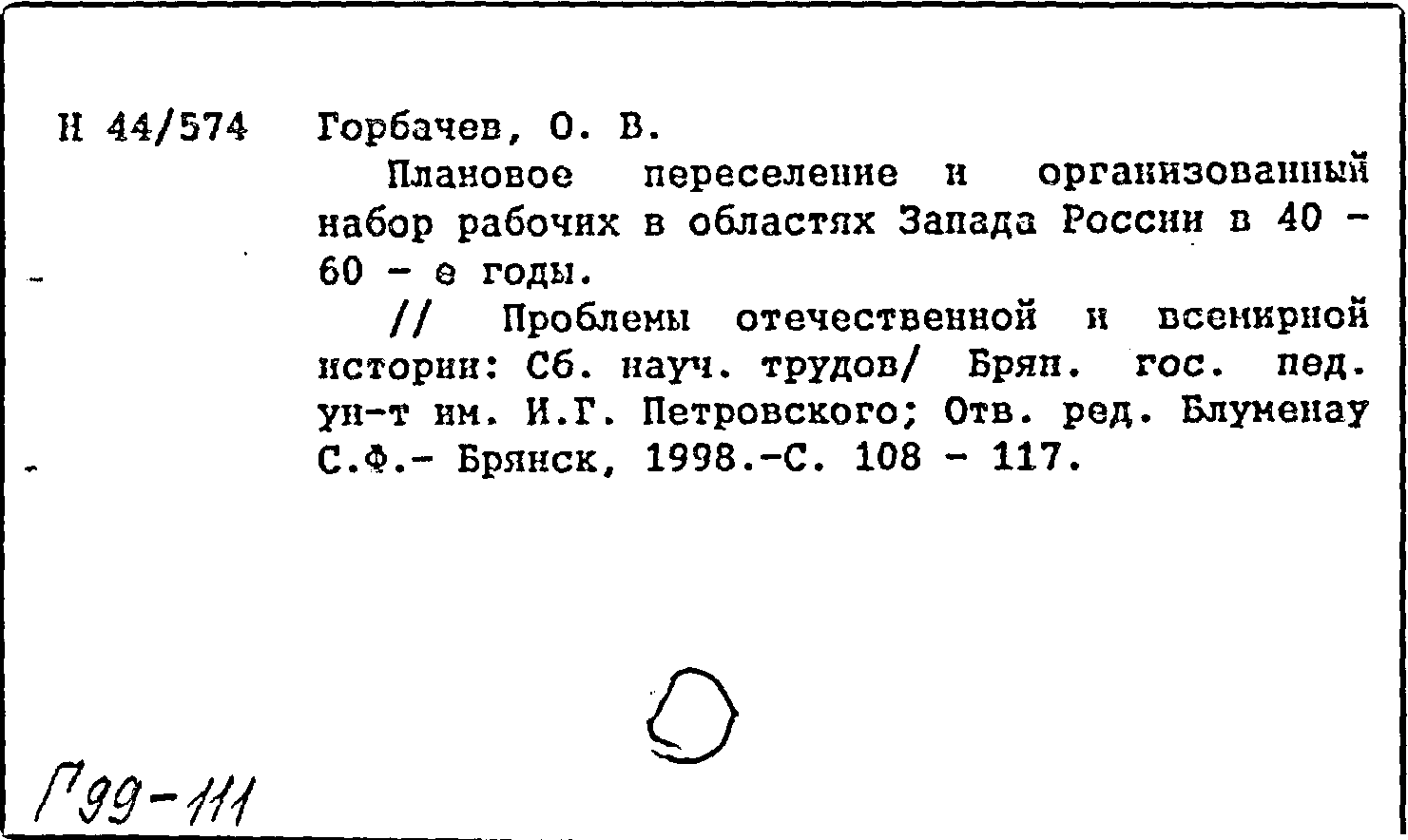 Н 44/574 Горбачев, О. В.

Плановое переселение и организованный набор рабочих в областях Запада России в 40 - 60 - е годы.

// Проблемы отечественной и всемирной истории: Сб. науч. трудов/ Брян. гос. пед. ун-т им. И.Г. Петровского; Отв. ред. Блуменау С.Ф.- Брянск, 1998.-С. 108 - 117.

Г99-111